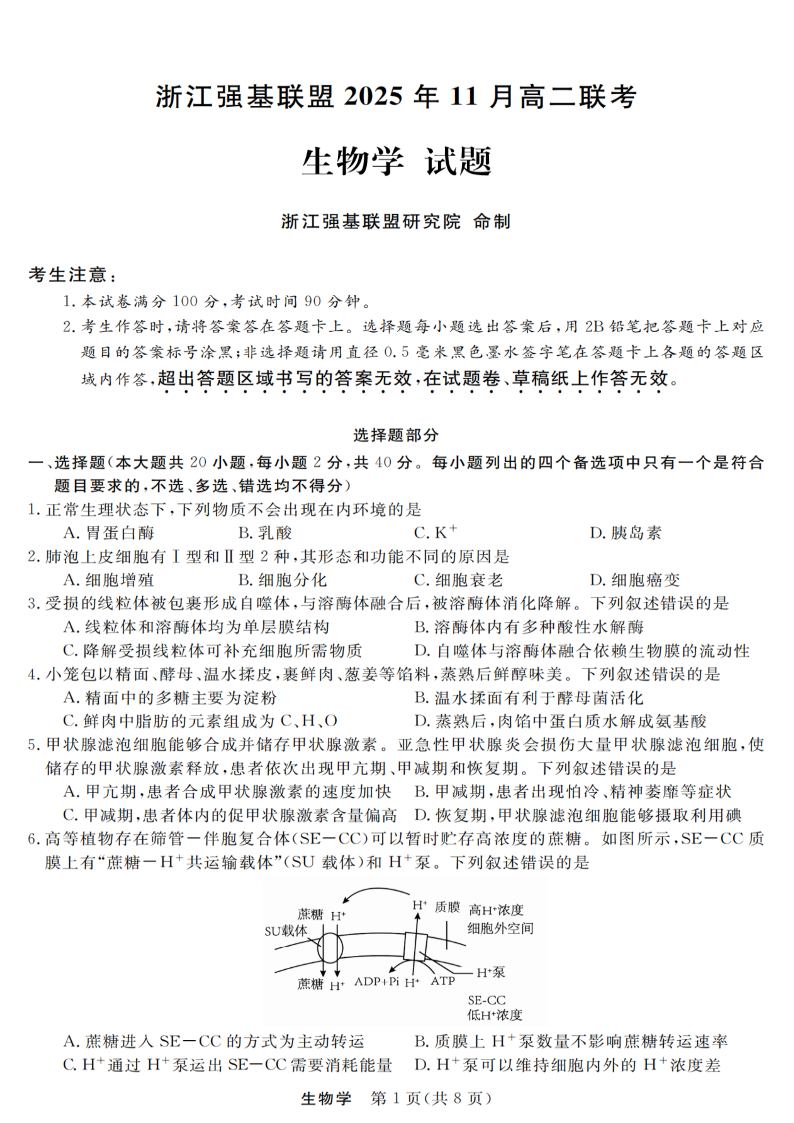 浙江强基联盟 2025 年 11 月高二联考

生物学 试题

浙江强基联盟研究院 命制

考生注意：

1. 本试卷满分 100 分，考试时间 90 分钟。

2. 考生作答时，请将答案答在答题卡上。选择题每小题选出答案后，用 2B 铅笔把答题卡上对应题目的答案标号涂黑；非选择题请用直径 0.5 毫米黑色墨水签字笔在答题卡上各题的答题区域内作答，超出答题区域书写的答案无效，在试题卷、草稿纸上作答无效。

选择题部分

一、选择题（本大题共 20 小题，每小题 2 分，共 40 分。每小题列出的四个备选项中只有一个是符合题目要求的，不选、多选、错选均不得分）

1. 正常生理状态下，下列物质不会出现在内环境的是

A. 胃蛋白酶 B. 乳酸 C. $K^+$ D. 胰岛素

2. 肺泡上皮细胞有Ⅰ型和Ⅱ型 2 种，其形态和功能不同的原因是

A. 细胞增殖 B. 细胞分化 C. 细胞衰老 D. 细胞癌变

3. 受损的线粒体被包裹形成自噬体，与溶酶体融合后，被溶酶体消化降解。下列叙述错误的是

A. 线粒体和溶酶体均为单层膜结构

B. 溶酶体内有多种酸性水解酶

C. 降解受损线粒体可补充细胞所需物质

D. 自噬体与溶酶体融合依赖生物膜的流动性

4. 小笼包以精面、酵母、温水揉皮，裹鲜肉、葱姜等馅料，蒸熟后鲜醇味美。下列叙述错误的是

A. 精面中的多糖主要为淀粉

B. 温水揉面有利于酵母菌活化

C. 鲜肉中脂肪的元素组成为 C、H、O

D. 蒸熟后，肉馅中蛋白质水解成氨基酸

5. 甲状腺滤泡细胞能够合成并储存甲状腺激素。亚急性甲状腺炎会损伤大量甲状腺滤泡细胞，使储存的甲状腺激素释放，患者依次出现甲亢期、甲减期和恢复期。下列叙述错误的是

A. 甲亢期，患者合成甲状腺激素的速度加快

B. 甲减期，患者出现怕冷、精神萎靡等症状

C. 甲减期，患者体内的促甲状腺激素含量偏高

D. 恢复期，甲状腺滤泡细胞能够摄取利用碘

6. 高等植物存在筛管—伴胞复合体（SE—CC）可以暂时贮存高浓度的蔗糖。如图所示，SE—CC 质膜上有“蔗糖—$H^+$共运输载体”（SU 载体）和 $H^+$泵。下列叙述错误的是

蔗糖 $H^+$ SU载体 蔗糖 $H^+$ $H^+$ 质膜 高$H^+$浓度 细胞外空间 $H^+$泵 ADP+Pi $H^+$ ATP SE-CC 低$H^+$浓度

A. 蔗糖进入 SE—CC 的方式为主动转运

B. 质膜上 $H^+$泵数量不影响蔗糖转运速率

C. $H^+$通过 $H^+$泵运出 SE—CC 需要消耗能量

D. $H^+$泵可以维持细胞内外的 $H^+$浓度差

生物学 第 1 页（共 8 页）